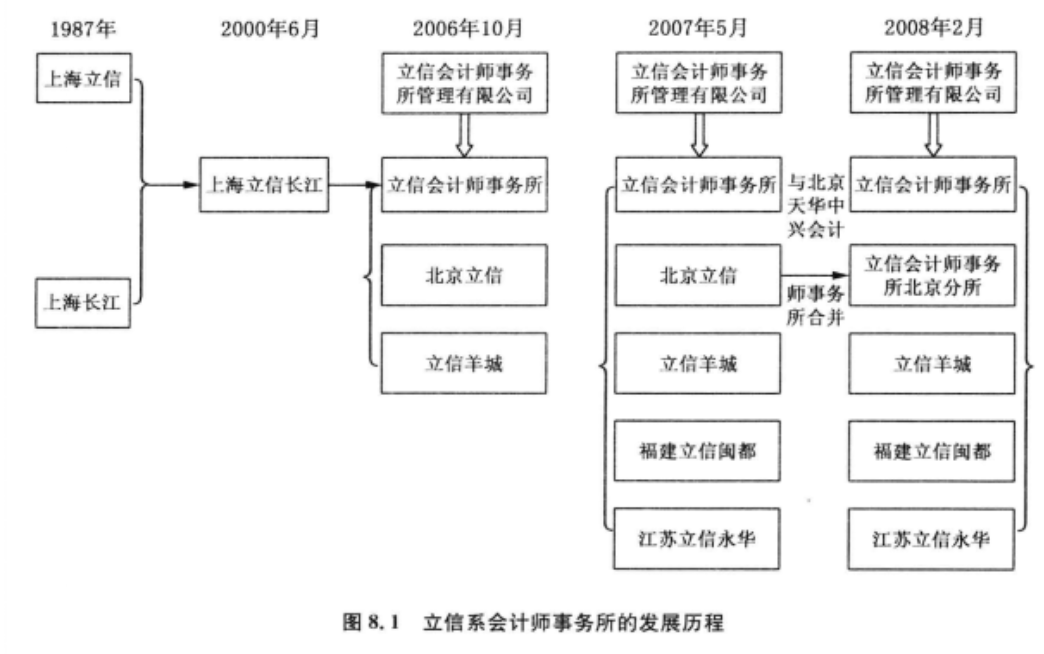 1987年

上海立信

上海长江

2000年6月

上海立信长江

2006年10月

立信会计师事务所管理有限公司

立信会计师事务所

北京立信

立信羊城

2007年5月

立信会计师事务所管理有限公司

立信会计师事务所

北京立信

立信羊城

福建立信闽都

江苏立信永华

与北京天华中兴会计师事务所合并

2008年2月

立信会计师事务所管理有限公司

立信会计师事务所

立信会计师事务所北京分所

立信羊城

福建立信闽都

江苏立信永华

图 8.1 立信系会计师事务所的发展历程